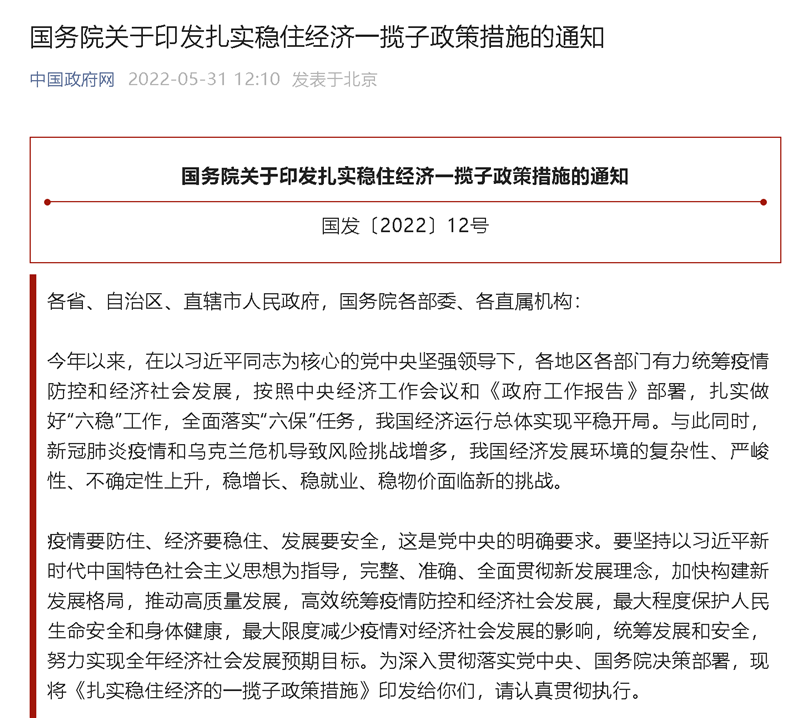 国务院关于印发扎实稳住经济一揽子政策措施的通知

中国政府网 2022-05-31 12:10 发表于北京

国务院关于印发扎实稳住经济一揽子政策措施的通知

国发〔2022〕12号

各省、自治区、直辖市人民政府，国务院各部委、各直属机构：

今年以来，在以习近平同志为核心的党中央坚强领导下，各地区各部门有力统筹疫情防控和经济社会发展，按照中央经济工作会议和《政府工作报告》部署，扎实做好“六稳”工作，全面落实“六保”任务，我国经济运行总体实现平稳开局。与此同时，新冠肺炎疫情和乌克兰危机导致风险挑战增多，我国经济发展环境的复杂性、严峻性、不确定性上升，稳增长、稳就业、稳物价面临新的挑战。

疫情要防住、经济要稳住、发展要安全，这是党中央的明确要求。要坚持以习近平新时代中国特色社会主义思想为指导，完整、准确、全面贯彻新发展理念，加快构建新发展格局，推动高质量发展，高效统筹疫情防控和经济社会发展，最大程度保护人民生命安全和身体健康，最大限度减少疫情对经济社会发展的影响，统筹发展和安全，努力实现全年经济社会发展预期目标。为深入贯彻落实党中央、国务院决策部署，现将《扎实稳住经济的一揽子政策措施》印发给你们，请认真贯彻执行。